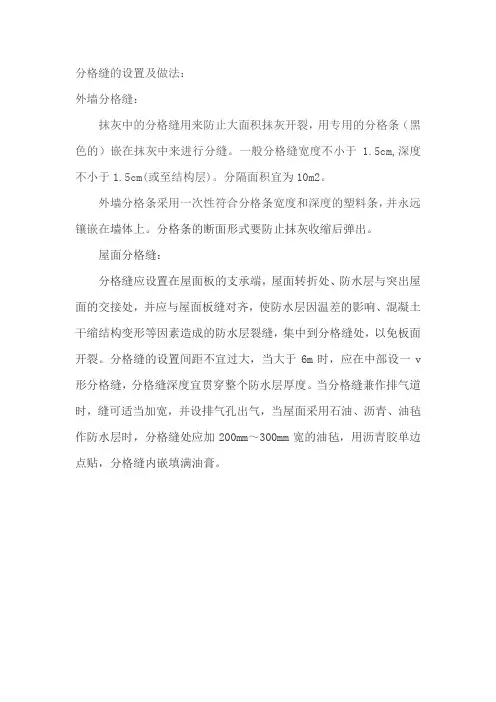 分格缝的设置及做法：

外墙分格缝：

抹灰中的分格缝用来防止大面积抹灰开裂，用专用的分格条（黑色的）嵌在抹灰中来进行分缝。一般分格缝宽度不小于 1.5cm,深度不小于 1.5cm(或至结构层)。分隔面积宜为 10m2。

外墙分格条采用一次性符合分格条宽度和深度的塑料条，并永远镶嵌在墙体上。分格条的断面形式要防止抹灰收缩后弹出。

屋面分格缝：

分格缝应设置在屋面板的支承端，屋面转折处、防水层与突出屋面的交接处，并应与屋面板缝对齐，使防水层因温差的影响、混凝土干缩结构变形等因素造成的防水层裂缝，集中到分格缝处，以免板面开裂。分格缝的设置间距不宜过大，当大于 6m 时，应在中部设一 v 形分格缝，分格缝深度宜贯穿整个防水层厚度。当分格缝兼作排气道时，缝可适当加宽，并设排气孔出气，当屋面采用石油、沥青、油毡作防水层时，分格缝处应加 200mm～300mm 宽的油毡，用沥青胶单边点贴，分格缝内嵌填满油膏。